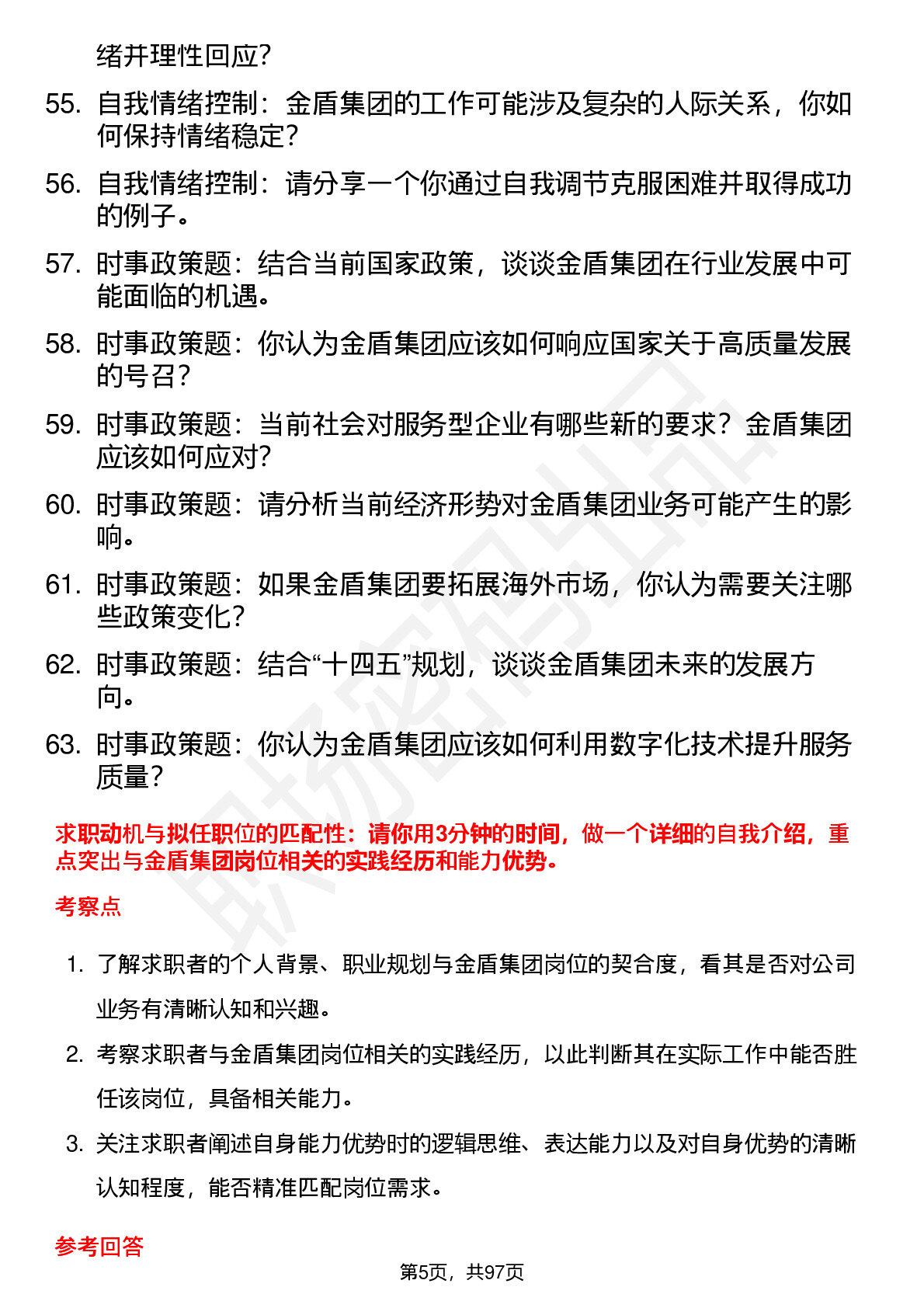 绪并理性回应？

55. 自我情绪控制：金盾集团的工作可能涉及复杂的人际关系，你如何保持情绪稳定？

56. 自我情绪控制：请分享一个你通过自我调节克服困难并取得成功的例子。

57. 时事政策题：结合当前国家政策，谈谈金盾集团在行业发展中可能面临的机遇。

58. 时事政策题：你认为金盾集团应该如何响应国家关于高质量发展的号召？

59. 时事政策题：当前社会对服务型企业有哪些新的要求？金盾集团应该如何应对？

60. 时事政策题：请分析当前经济形势对金盾集团业务可能产生的影响。

61. 时事政策题：如果金盾集团要拓展海外市场，你认为需要关注哪些政策变化？

62. 时事政策题：结合“十四五”规划，谈谈金盾集团未来的发展方向。

63. 时事政策题：你认为金盾集团应该如何利用数字化技术提升服务质量？

求职动机与拟任职位的匹配性：请你用3分钟的时间，做一个详细的自我介绍，重点突出与金盾集团岗位相关的实践经历和能力优势。

考察点

1. 了解求职者的个人背景、职业规划与金盾集团岗位的契合度，看其是否对公司业务有清晰认知和兴趣。

2. 考察求职者与金盾集团岗位相关的实践经历，以此判断其在实际工作中能否胜任该岗位，具备相关能力。

3. 关注求职者阐述自身能力优势时的逻辑思维、表达能力以及对自身优势的清晰认知程度，能否精准匹配岗位需求。

参考回答

第5页，共97页